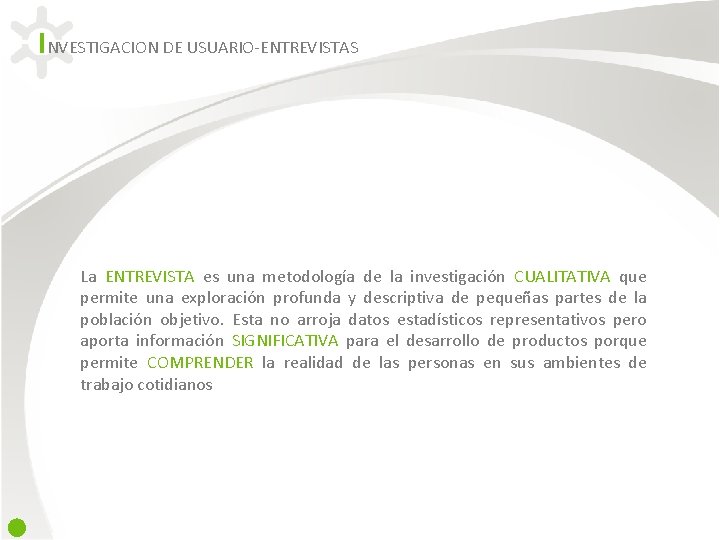 INVESTIGACION DE USUARIO-ENTREVISTAS

La ENTREVISTA es una metodología de la investigación CUALITATIVA que permite una exploración profunda y descriptiva de pequeñas partes de la población objetivo. Esta no arroja datos estadísticos representativos pero aporta información SIGNIFICATIVA para el desarrollo de productos porque permite COMPRENDER la realidad de las personas en sus ambientes de trabajo cotidianos